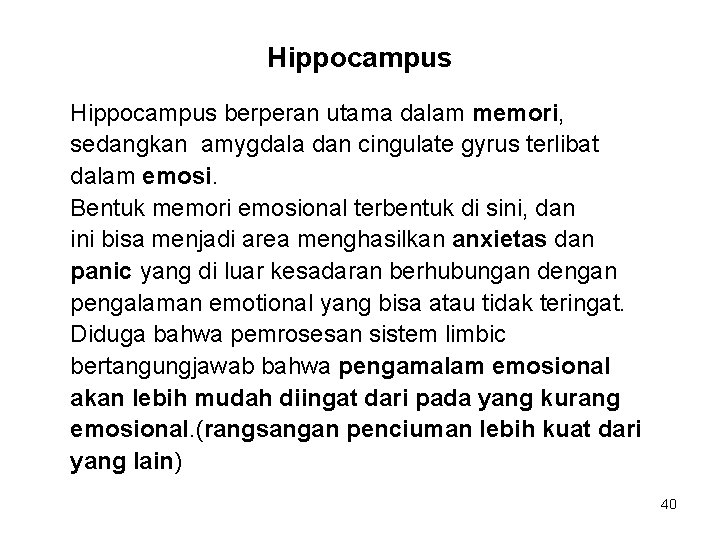 Hippocampus

Hippocampus berperan utama dalam memori, sedangkan amygdala dan cingulate gyrus terlibat dalam emosi.
Bentuk memori emosional terbentuk di sini, dan ini bisa menjadi area menghasilkan anxietas dan panic yang di luar kesadaran berhubungan dengan pengalaman emotional yang bisa atau tidak teringat.
Diduga bahwa pemrosesan sistem limbic bertangungjawab bahwa pengamalam emosional akan lebih mudah diingat dari pada yang kurang emosional.(rangsangan penciuman lebih kuat dari yang lain)

40